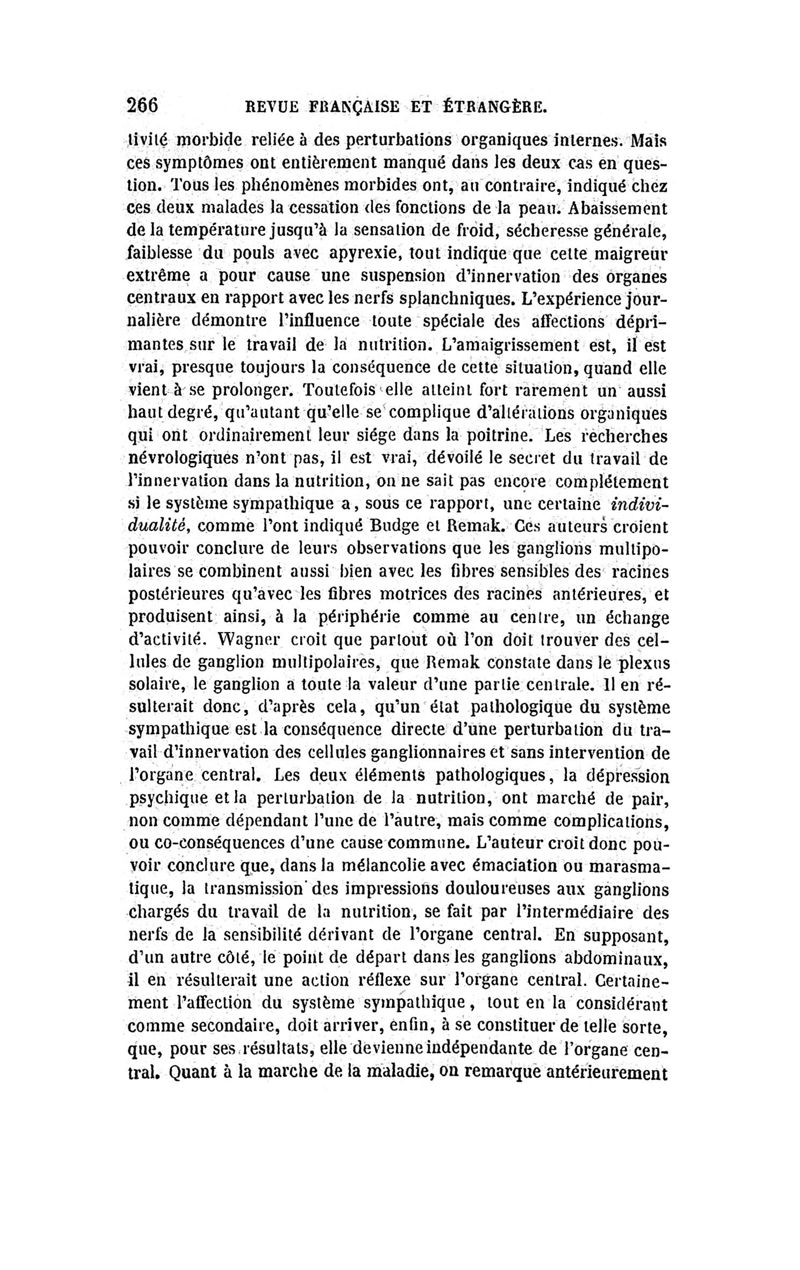 266 REVUE FRANÇAISE ET ÉTRANGÈRE.

tivité morbide reliée à des perturbations organiques internes. Mais ces symptômes ont entièrement manqué dans les deux cas en question. Tous les phénomènes morbides ont, au contraire, indiqué chez ces deux malades la cessation des fonctions de la peau. Abaissement de la température jusqu'à la sensation de froid, sécheresse générale, faiblesse du pouls avec apyrexie, tout indique que cette maigreur extrême a pour cause une suspension d'innervation des organes centraux en rapport avec les nerfs splanchniques. L'expérience journalière démontre l'influence toute spéciale des affections déprimantes sur le travail de la nutrition. L'amaigrissement est, il est vrai, presque toujours la conséquence de cette situation, quand elle vient à se prolonger. Toutefois elle atteint fort rarement un aussi haut degré, qu'autant qu'elle se complique d'altérations organiques qui ont ordinairement leur siége dans la poitrine. Les recherches névrologiques n'ont pas, il est vrai, dévoilé le secret du travail de l'innervation dans la nutrition, on ne sait pas encore complétement si le système sympathique a, sous ce rapport, une certaine *individualité*, comme l'ont indiqué Budge et Remak. Ces auteurs croient pouvoir conclure de leurs observations que les ganglions multipolaires se combinent aussi bien avec les fibres sensibles des racines postérieures qu'avec les fibres motrices des racines antérieures, et produisent ainsi, à la périphérie comme au centre, un échange d'activité. Wagner croit que partout où l'on doit trouver des cellules de ganglion multipolaires, que Remak constate dans le plexus solaire, le ganglion a toute la valeur d'une partie centrale. Il en résulterait donc, d'après cela, qu'un état pathologique du système sympathique est la conséquence directe d'une perturbation du travail d'innervation des cellules ganglionnaires et sans intervention de l'organe central. Les deux éléments pathologiques, la dépression psychique et la perturbation de la nutrition, ont marché de pair, non comme dépendant l'une de l'autre, mais comme complications, ou co-conséquences d'une cause commune. L'auteur croit donc pouvoir conclure que, dans la mélancolie avec émaciation ou marasmatique, la transmission des impressions douloureuses aux ganglions chargés du travail de la nutrition, se fait par l'intermédiaire des nerfs de la sensibilité dérivant de l'organe central. En supposant, d'un autre côté, le point de départ dans les ganglions abdominaux, il en résulterait une action réflexe sur l'organe central. Certainement l'affection du système sympathique, tout en la considérant comme secondaire, doit arriver, enfin, à se constituer de telle sorte, que, pour ses résultats, elle devienne indépendante de l'organe central. Quant à la marche de la maladie, on remarque antérieurement